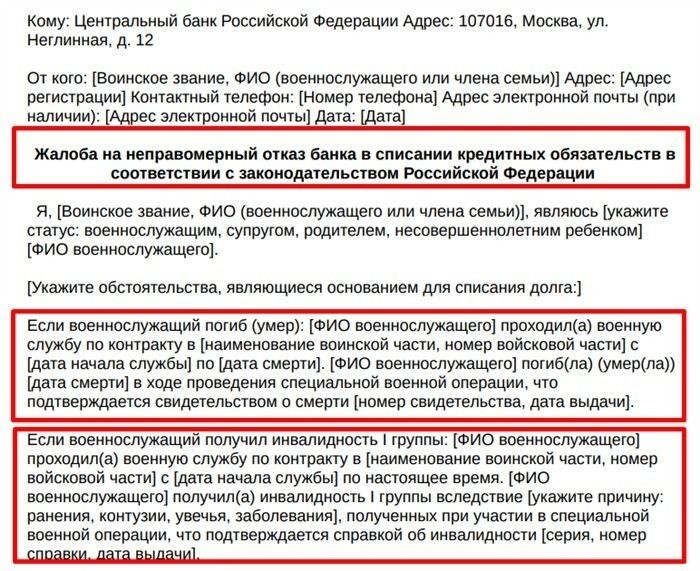 Кому: Центральный банк Российской Федерации Адрес: 107016, Москва, ул. Неглинная, д. 12

От кого: [Воинское звание, ФИО (военнослужащего или члена семьи)] Адрес: [Адрес регистрации] Контактный телефон: [Номер телефона] Адрес электронной почты (при наличии): [Адрес электронной почты] Дата: [Дата]

Жалоба на неправомерный отказ банка в списании кредитных обязательств в соответствии с законодательством Российской Федерации

Я, [Воинское звание, ФИО (военнослужащего или члена семьи)], являюсь [укажите статус: военнослужащим, супругом, родителем, несовершеннолетним ребенком] [ФИО военнослужащего].

[Укажите обстоятельства, являющиеся основанием для списания долга:]

Если военнослужащий погиб (умер): [ФИО военнослужащего] проходил(а) военную службу по контракту в [наименование воинской части, номер войсковой части] с [дата начала службы] по [дата смерти]. [ФИО военнослужащего] погиб(ла) (умер(ла)) [дата смерти] в ходе проведения специальной военной операции, что подтверждается свидетельством о смерти [номер свидетельства, дата выдачи].

Если военнослужащий получил инвалидность I группы: [ФИО военнослужащего] проходил(а) военную службу по контракту в [наименование воинской части, номер войсковой части] с [дата начала службы] по настоящее время. [ФИО военнослужащего] получил(а) инвалидность I группы вследствие [укажите причину: ранения, контузии, увечья, заболевания], полученных при участии в специальной военной операции, что подтверждается справкой об инвалидности [серия, номер справки, дата выдачи].